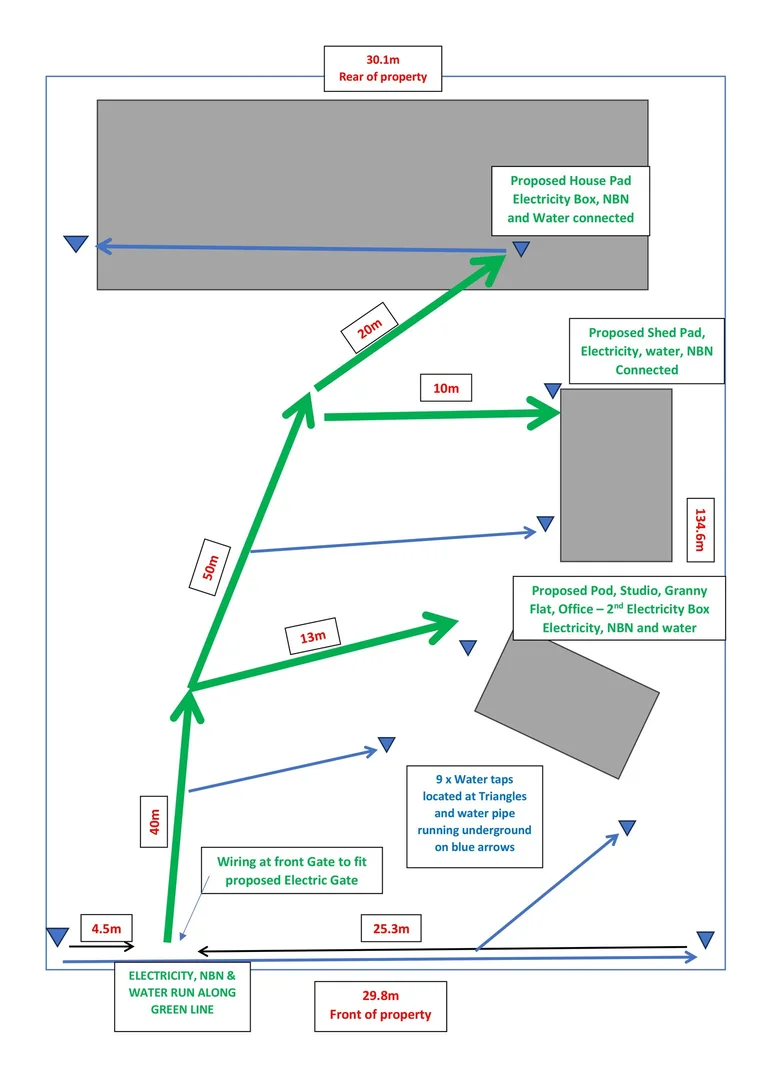 30.1m
Rear of property

Proposed House Pad Electricity Box, NBN and Water connected

20m

Proposed Shed Pad, Electricity, water, NBN Connected

10m

134.6m

50m

Proposed Pod, Studio, Granny Flat, Office – 2$^{nd}$ Electricity Box Electricity, NBN and water

13m

9 x Water taps located at Triangles and water pipe running underground on blue arrows

40m

Wiring at front Gate to fit proposed Electric Gate

4.5m

25.3m

ELECTRICITY, NBN & WATER RUN ALONG GREEN LINE

29.8m
Front of property